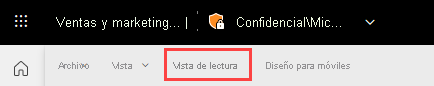 Ventas y marketing... | Confidencial\Mic...

Archivo Vista Vista de lectura Diseño para móviles